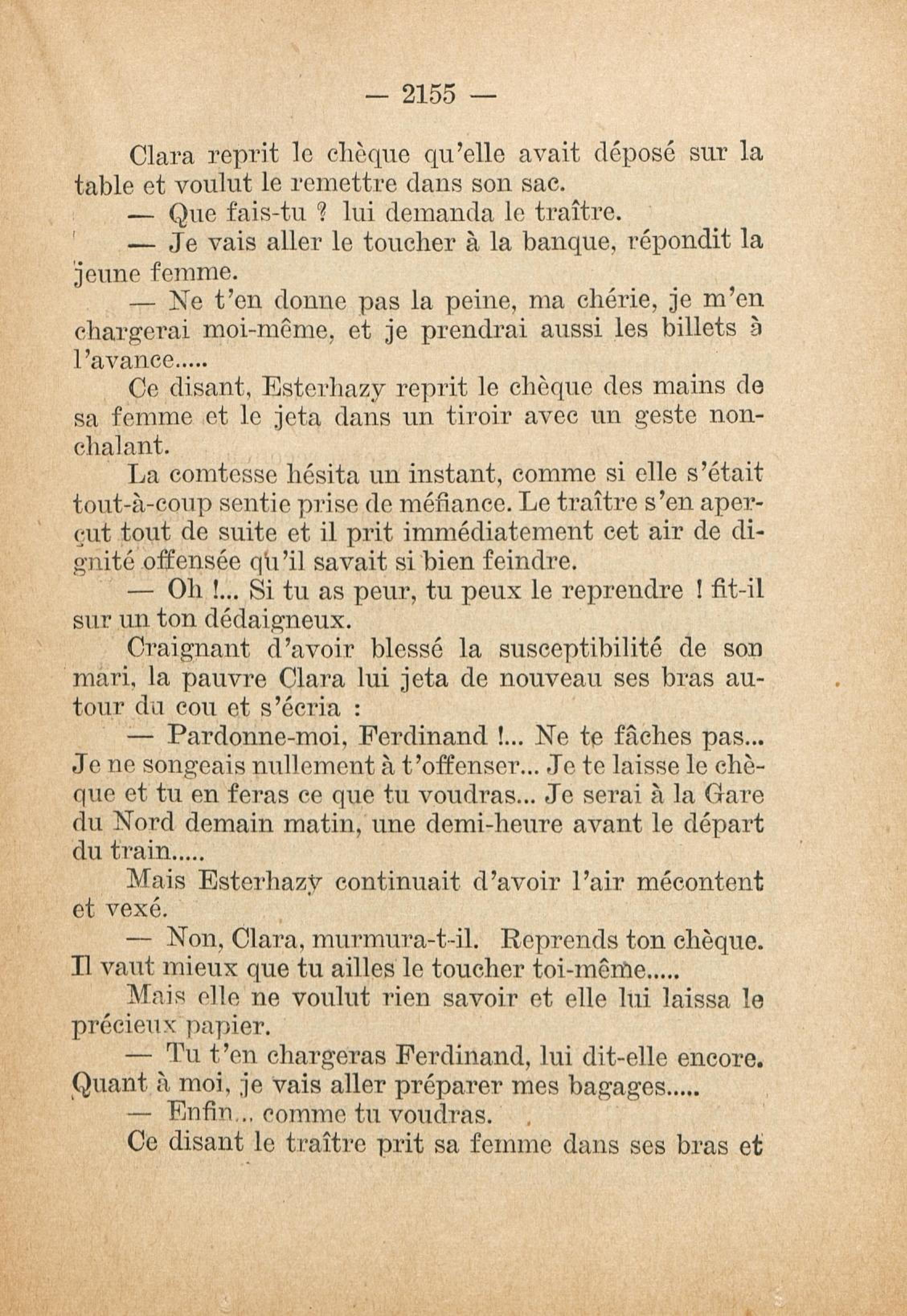 — 2155 —

Clara reprit le chèque qu'elle avait déposé sur la table et voulut le remettre dans son sac.

— Que fais-tu ? lui demanda le traître.

— Je vais aller le toucher à la banque, répondit la jeune femme.

— Ne t'en donne pas la peine, ma chérie, je m'en chargerai moi-même, et je prendrai aussi les billets à l'avance.....

Ce disant, Esterhazy reprit le chèque des mains de sa femme et le jeta dans un tiroir avec un geste nonchalant.

La comtesse hésita un instant, comme si elle s'était tout-à-coup sentie prise de méfiance. Le traître s'en aperçut tout de suite et il prit immédiatement cet air de dignité offensée qu'il savait si bien feindre.

— Oh !... Si tu as peur, tu peux le reprendre ! fit-il sur un ton dédaigneux.

Craignant d'avoir blessé la susceptibilité de son mari, la pauvre Clara lui jeta de nouveau ses bras autour du cou et s'écria :

— Pardonne-moi, Ferdinand !... Ne te fâches pas... Je ne songeais nullement à t'offenser... Je te laisse le chèque et tu en feras ce que tu voudras... Je serai à la Gare du Nord demain matin, une demi-heure avant le départ du train.....

Mais Esterhazy continuait d'avoir l'air mécontent et vexé.

— Non, Clara, murmura-t-il. Reprends ton chèque. Il vaut mieux que tu ailles le toucher toi-même.....

Mais elle ne voulut rien savoir et elle lui laissa le précieux papier.

— Tu t'en chargeras Ferdinand, lui dit-elle encore. Quant à moi, je vais aller préparer mes bagages.....

— Enfin... comme tu voudras.

Ce disant le traître prit sa femme dans ses bras et